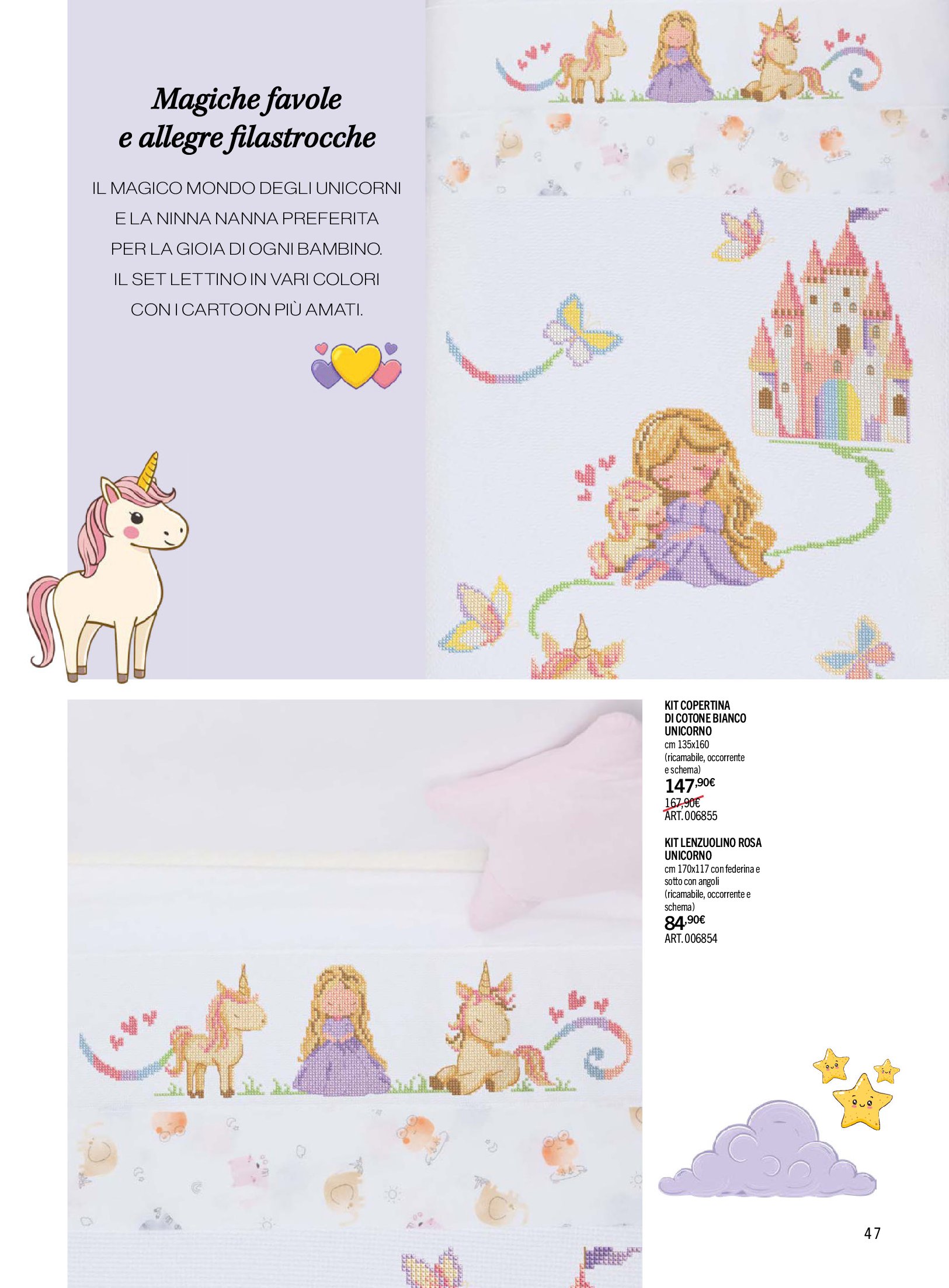 Magiche favole
e allegre filastrocche

IL MAGICO MONDO DEGLI UNICORNI
E LA NINNA NANNA PREFERITA
PER LA GIOIA DI OGNI BAMBINO.
IL SET LETTINO IN VARI COLORI
CON I CARTOON PIÙ AMATI.

KIT COPERTINA
DI COTONE BIANCO
UNICORNO
cm 135x160
(ricamabile, occorrente e schema)
147,90€
167,90€
ART. 006855

KIT LENZUOLINO ROSA
UNICORNO
cm 170x117 con federina e sotto con angoli (ricamabile, occorrente e schema)
84,90€
ART. 006854

47